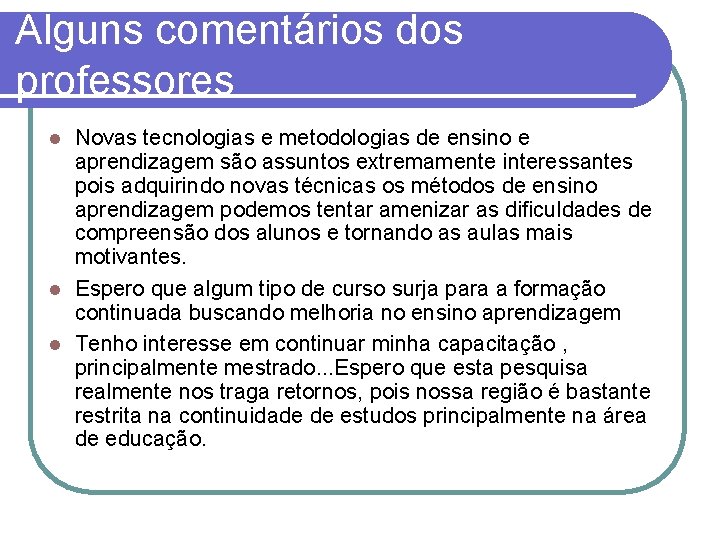 Alguns comentários dos professores

Novas tecnologias e metodologias de ensino e aprendizagem são assuntos extremamente interessantes pois adquirindo novas técnicas os métodos de ensino aprendizagem podemos tentar amenizar as dificuldades de compreensão dos alunos e tornando as aulas mais motivantes.

Espero que algum tipo de curso surja para a formação continuada buscando melhoria no ensino aprendizagem

Tenho interesse em continuar minha capacitação , principalmente mestrado...Espero que esta pesquisa realmente nos traga retornos, pois nossa região é bastante restrita na continuidade de estudos principalmente na área de educação.